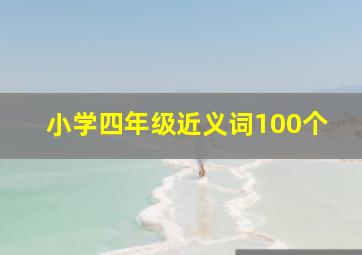 小学四年级近义词100个